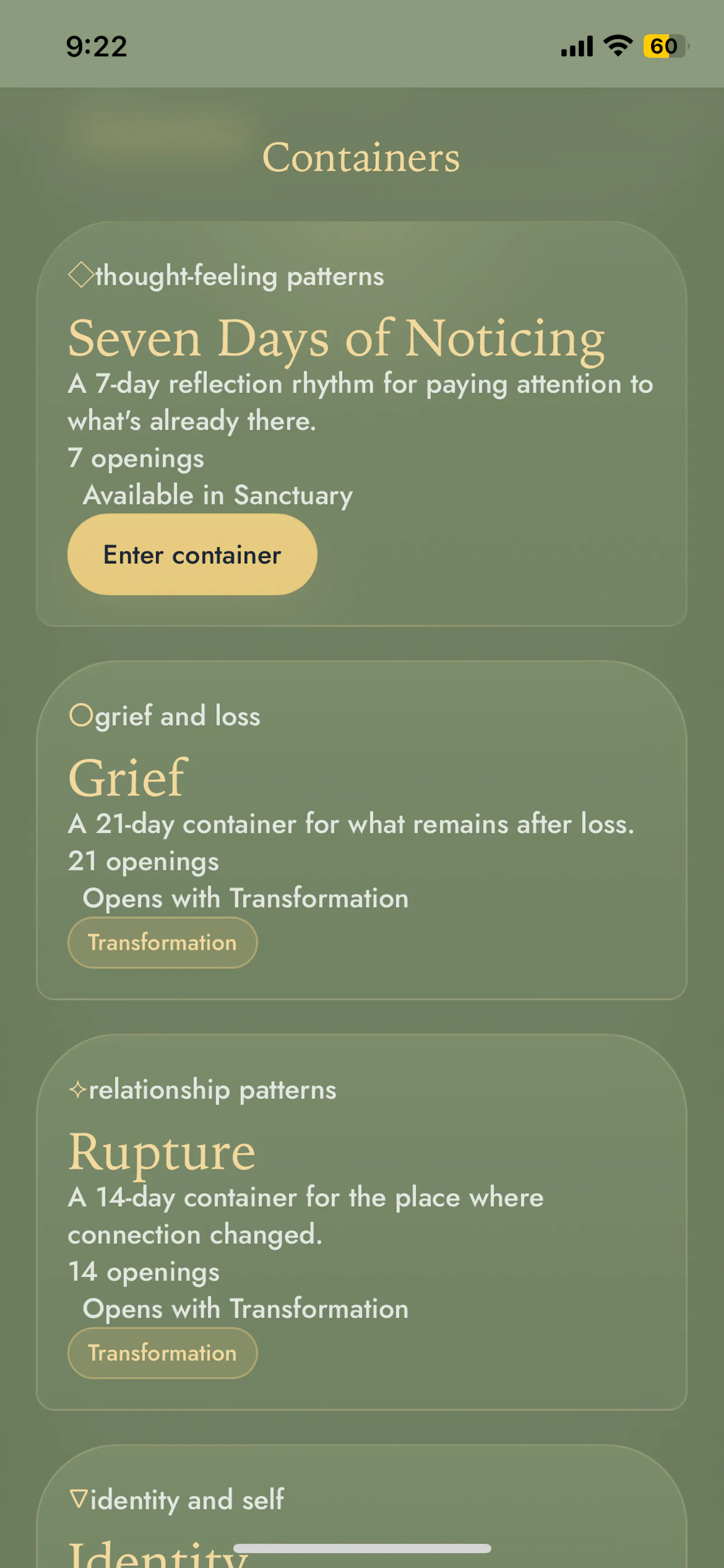 9:22

60

Containers

◇thought-feeling patterns

Seven Days of Noticing

A 7-day reflection rhythm for paying attention to what's already there.

7 openings

Available in Sanctuary

Enter container

○grief and loss

Grief

A 21-day container for what remains after loss.

21 openings

Opens with Transformation

Transformation

✧relationship patterns

Rupture

A 14-day container for the place where connection changed.

14 openings

Opens with Transformation

Transformation

▽identity and self

Identity